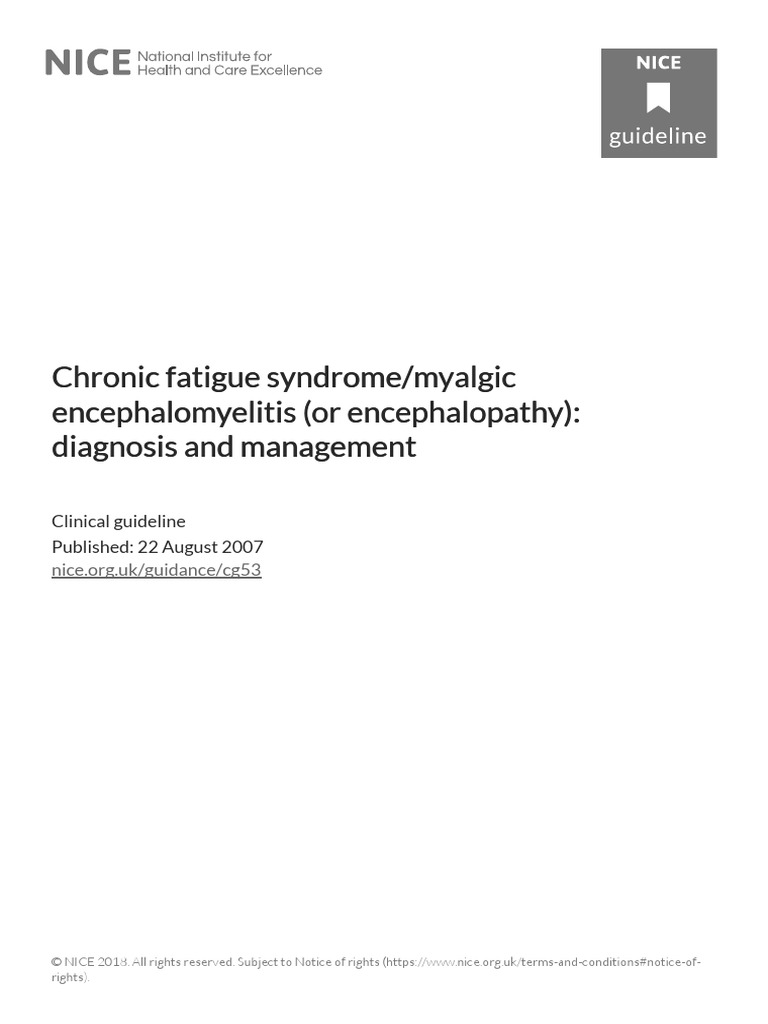 NICE National Institute for Health and Care Excellence

NICE guideline

Chronic fatigue syndrome/myalgic encephalomyelitis (or encephalopathy): diagnosis and management

Clinical guideline
Published: 22 August 2007
nice.org.uk/guidance/cg53

© NICE 2018. All rights reserved. Subject to Notice of rights (https://www.nice.org.uk/terms-and-conditions#notice-of-rights).